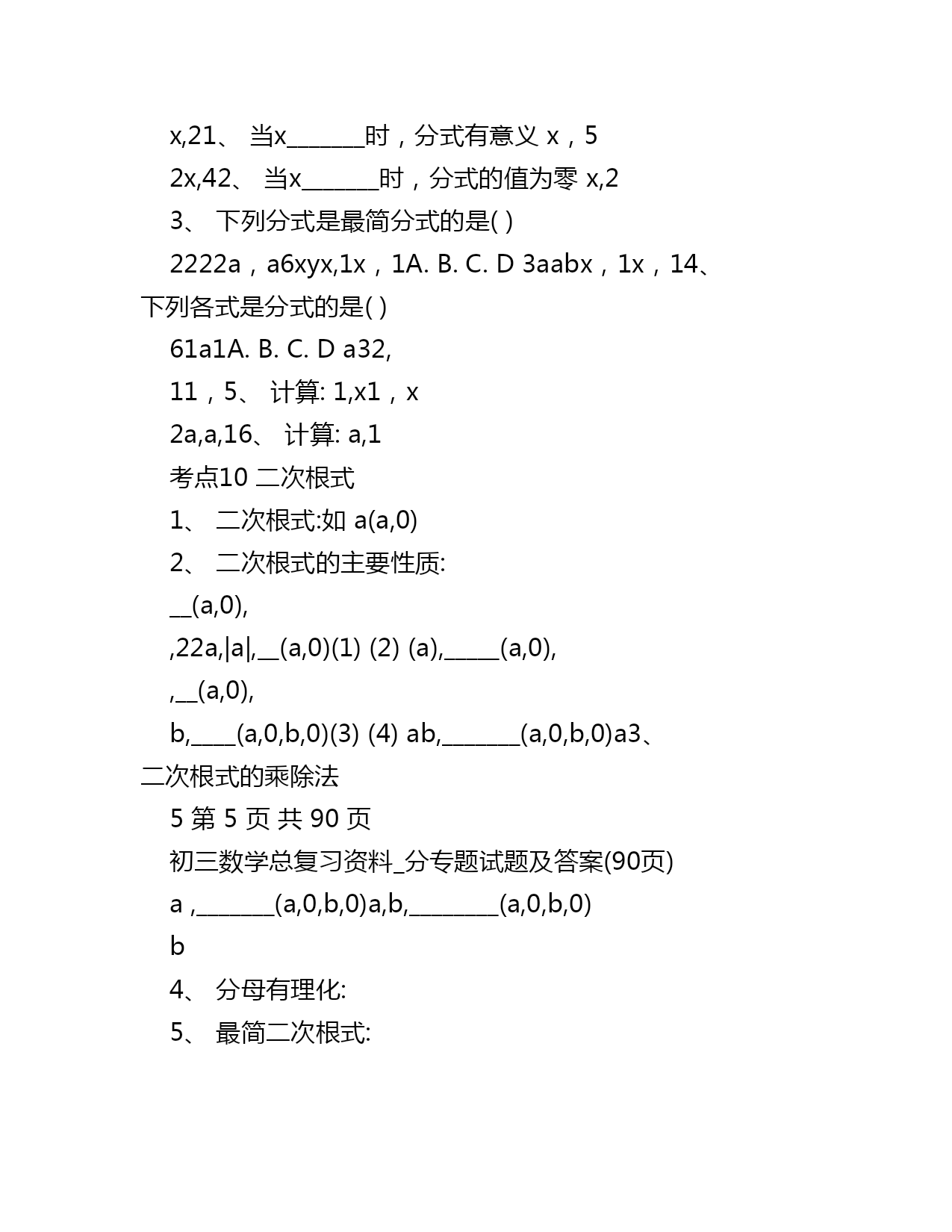 x,21、 当x_______时，分式有意义 x，5

2x,42、 当x_______时，分式的值为零 x,2

3、 下列分式是最简分式的是( )

2222a，a6xyx,1x，1A. B. C. D 3aabx，1x，14、下列各式是分式的是( )

61a1A. B. C. D a32,

11，5、 计算: 1,x1，x

2a,a,16、 计算: a,1

考点10 二次根式

1、 二次根式:如 a(a,0)

2、 二次根式的主要性质:

__(a,0),

,22a,|a|,__(a,0)(1) (2) (a),_____(a,0),

,__(a,0),

b,____(a,0,b,0)(3) (4) ab,_______(a,0,b,0)a3、二次根式的乘除法

5 第 5 页 共 90 页

初三数学总复习资料_分专题试题及答案(90页)

a ,_______(a,0,b,0)a,b,________(a,0,b,0)

b

4、 分母有理化:

5、 最简二次根式: